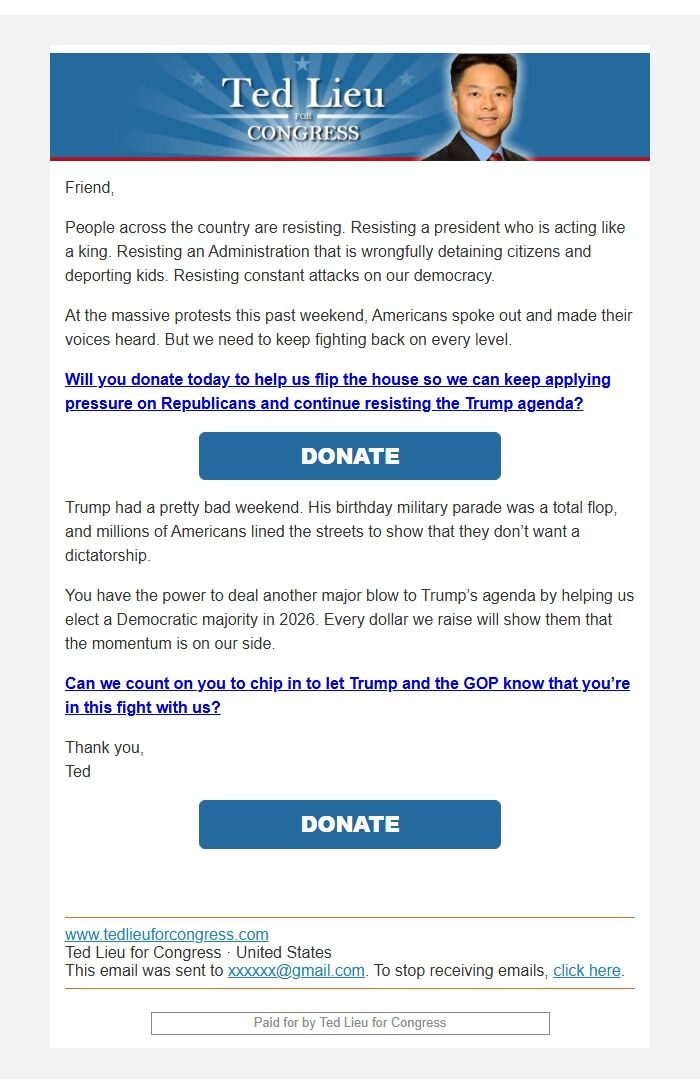 Ted Lieu FOR CONGRESS

Friend,

People across the country are resisting. Resisting a president who is acting like a king. Resisting an Administration that is wrongfully detaining citizens and deporting kids. Resisting constant attacks on our democracy.

At the massive protests this past weekend, Americans spoke out and made their voices heard. But we need to keep fighting back on every level.

Will you donate today to help us flip the house so we can keep applying pressure on Republicans and continue resisting the Trump agenda?

DONATE

Trump had a pretty bad weekend. His birthday military parade was a total flop, and millions of Americans lined the streets to show that they don't want a dictatorship.

You have the power to deal another major blow to Trump's agenda by helping us elect a Democratic majority in 2026. Every dollar we raise will show them that the momentum is on our side.

Can we count on you to chip in to let Trump and the GOP know that you're in this fight with us?

Thank you,
Ted

DONATE

www.tedlieuforcongress.com
Ted Lieu for Congress · United States
This email was sent to xxxxxx@gmail.com. To stop receiving emails, click here.

Paid for by Ted Lieu for Congress